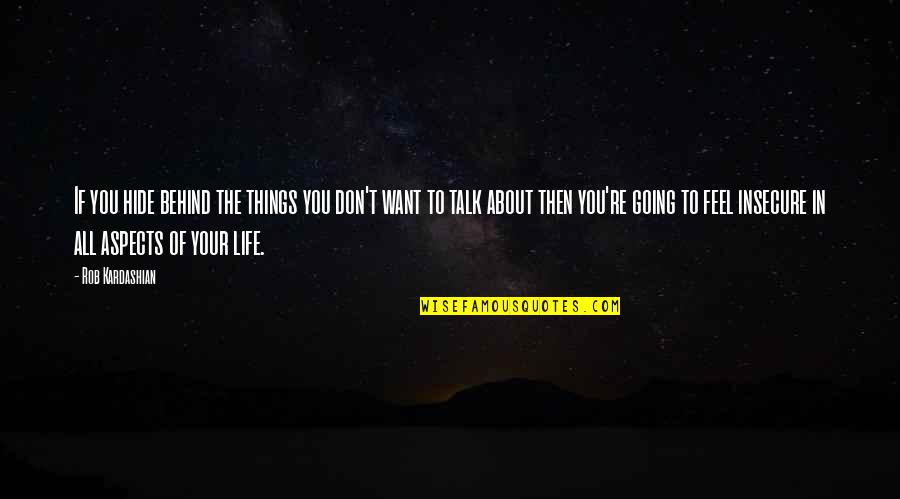 If you hide behind the things you don't want to talk about then you're going to feel insecure in all aspects of your life.

- Rob Kardashian

WISEFAMOUSQUOTES.COM